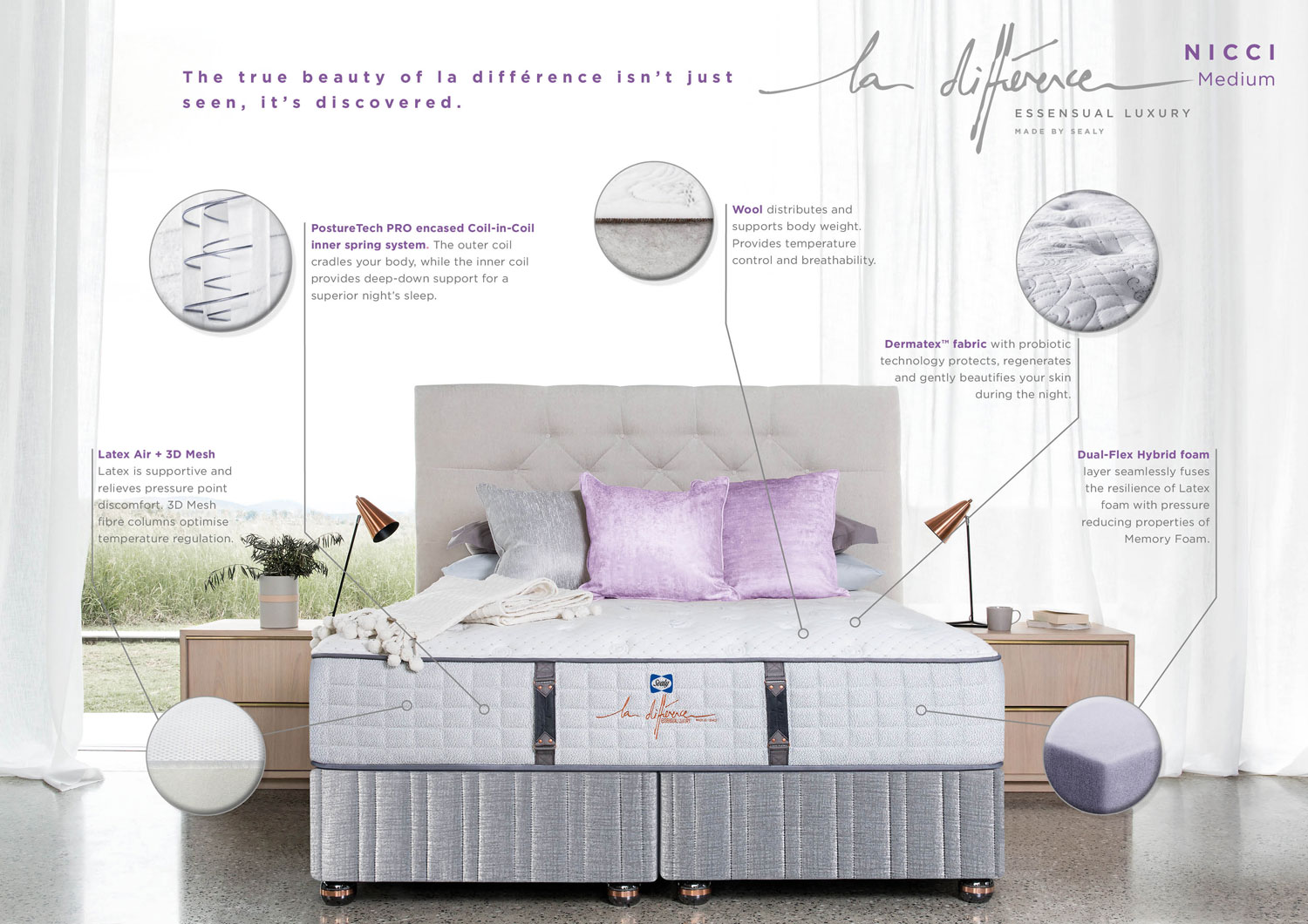 The true beauty of la différence isn't just seen, it's discovered.

la différence
ESSENSUAL LUXURY
MADE BY SEALY

NICCI
Medium

PostureTech PRO encased Coil-in-Coil inner spring system. The outer coil cradles your body, while the inner coil provides deep-down support for a superior night's sleep.

Wool distributes and supports body weight. Provides temperature control and breathability.

Dermatex™ fabric with probiotic technology protects, regenerates and gently beautifies your skin during the night.

Latex Air + 3D Mesh
Latex is supportive and relieves pressure point discomfort. 3D Mesh fibre columns optimise temperature regulation.

Dual-Flex Hybrid foam layer seamlessly fuses the resilience of Latex foam with pressure reducing properties of Memory Foam.

Sealy
la différence